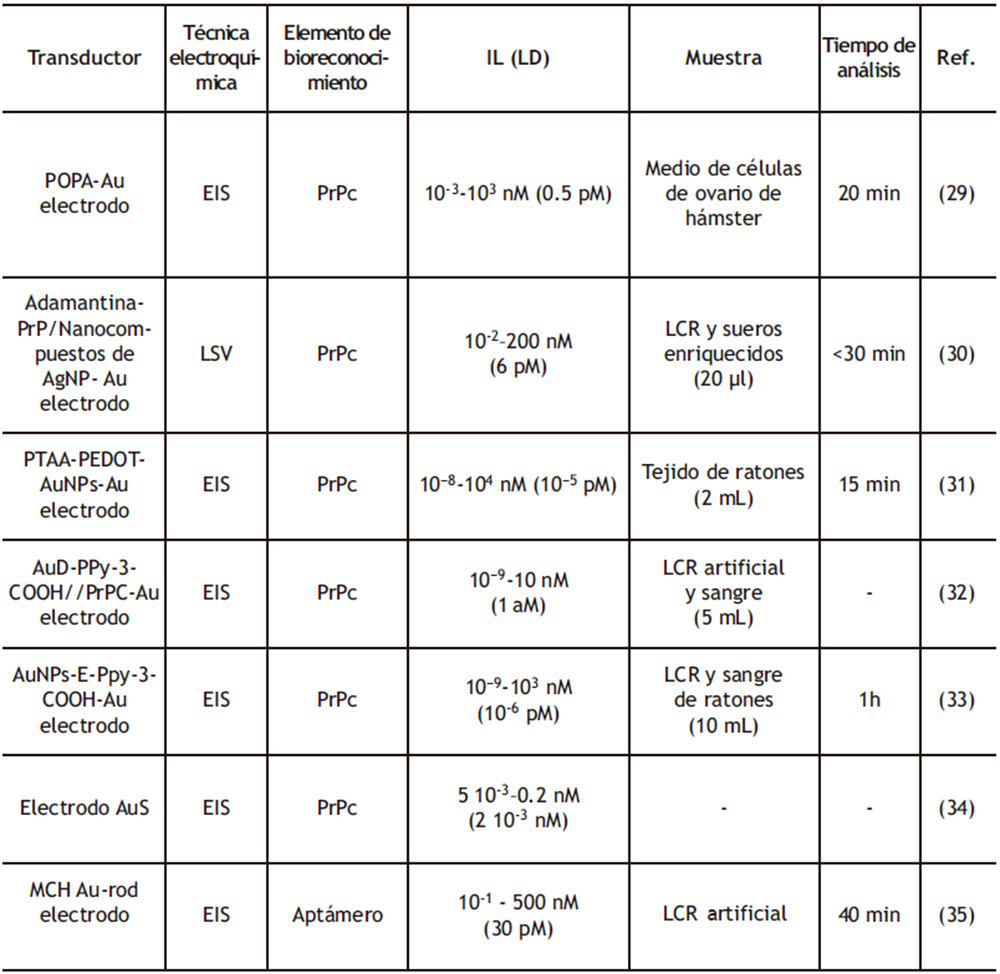 | Transductor | Técnica electroquímica | Elemento de bioreconocimiento | IL (LD) | Muestra | Tiempo de análisis | Ref. |
|---|---|---|---|---|---|---|
| POPA-Au electrodo | EIS | PrPc | $10^{-3}$-$10^{3}$ nM (0.5 pM) | Medio de células de ovario de hámster | 20 min | (29) |
| Adamantina-PrP/Nanocompuestos de AgNP- Au electrodo | LSV | PrPc | $10^{-2}$-200 nM (6 pM) | LCR y sueros enriquecidos (20 µl) | <30 min | (30) |
| PTAA-PEDOT-AuNPs-Au electrodo | EIS | PrPc | $10^{-8}$-$10^{4}$ nM ($10^{-5}$ pM) | Tejido de ratones (2 mL) | 15 min | (31) |
| AuD-PPy-3-COOH//PrPC-Au electrodo | EIS | PrPc | $10^{-9}$-10 nM (1 aM) | LCR artificial y sangre (5 mL) | - | (32) |
| AuNPs-E-Ppy-3-COOH-Au electrodo | EIS | PrPc | $10^{-9}$-$10^{3}$ nM ($10^{-6}$ pM) | LCR y sangre de ratones (10 mL) | 1h | (33) |
| Electrodo AuS | EIS | PrPc | 5 $10^{-3}$-0.2 nM (2 $10^{-3}$ nM) | - | - | (34) |
| MCH Au-rod electrodo | EIS | Aptámero | $10^{-1}$ - 500 nM (30 pM) | LCR artificial | 40 min | (35) |